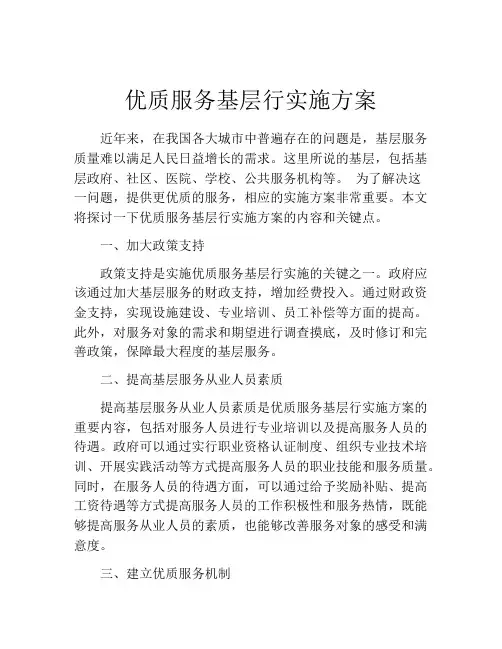 优质服务基层行实施方案

近年来，在我国各大城市中普遍存在的问题是，基层服务质量难以满足人民日益增长的需求。这里所说的基层，包括基层政府、社区、医院、学校、公共服务机构等。 为了解决这一问题，提供更优质的服务，相应的实施方案非常重要。本文将探讨一下优质服务基层行实施方案的内容和关键点。

一、加大政策支持

政策支持是实施优质服务基层行实施的关键之一。政府应该通过加大基层服务的财政支持，增加经费投入。通过财政资金支持，实现设施建设、专业培训、员工补偿等方面的提高。此外，对服务对象的需求和期望进行调查摸底，及时修订和完善政策，保障最大程度的基层服务。

二、提高基层服务从业人员素质

提高基层服务从业人员素质是优质服务基层行实施方案的重要内容，包括对服务人员进行专业培训以及提高服务人员的待遇。政府可以通过实行职业资格认证制度、组织专业技术培训、开展实践活动等方式提高服务人员的职业技能和服务质量。同时，在服务人员的待遇方面，可以通过给予奖励补贴、提高工资待遇等方式提高服务人员的工作积极性和服务热情，既能够提高服务从业人员的素质，也能够改善服务对象的感受和满意度。

三、建立优质服务机制